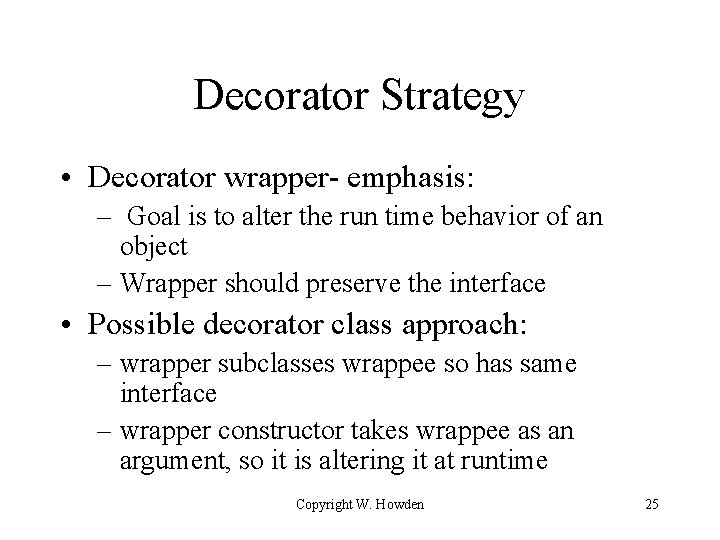 Decorator Strategy

• Decorator wrapper- emphasis:
– Goal is to alter the run time behavior of an object
– Wrapper should preserve the interface

• Possible decorator class approach:
– wrapper subclasses wrappee so has same interface
– wrapper constructor takes wrappee as an argument, so it is altering it at runtime

Copyright W. Howden

25